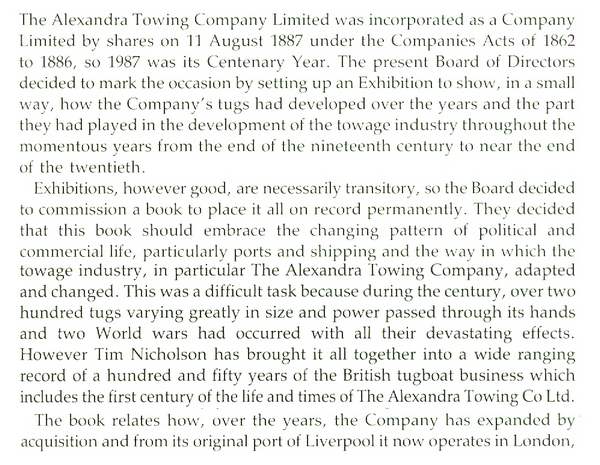 The Alexandra Towing Company Limited was incorporated as a Company Limited by shares on 11 August 1887 under the Companies Acts of 1862 to 1886, so 1987 was its Centenary Year. The present Board of Directors decided to mark the occasion by setting up an Exhibition to show, in a small way, how the Company's tugs had developed over the years and the part they had played in the development of the towage industry throughout the momentous years from the end of the nineteenth century to near the end of the twentieth.

Exhibitions, however good, are necessarily transitory, so the Board decided to commission a book to place it all on record permanently. They decided that this book should embrace the changing pattern of political and commercial life, particularly ports and shipping and the way in which the towage industry, in particular The Alexandra Towing Company, adapted and changed. This was a difficult task because during the century, over two hundred tugs varying greatly in size and power passed through its hands and two World wars had occurred with all their devastating effects. However Tim Nicholson has brought it all together into a wide ranging record of a hundred and fifty years of the British tugboat business which includes the first century of the life and times of The Alexandra Towing Co Ltd.

The book relates how, over the years, the Company has expanded by acquisition and from its original port of Liverpool it now operates in London,